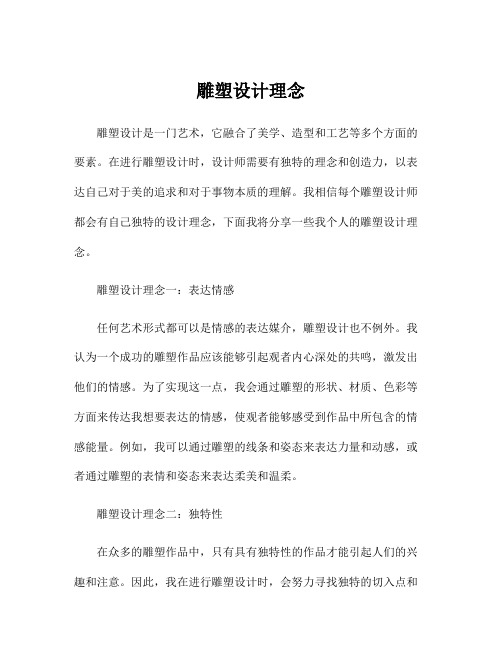 雕塑设计理念

雕塑设计是一门艺术，它融合了美学、造型和工艺等多个方面的要素。在进行雕塑设计时，设计师需要有独特的理念和创造力，以表达自己对于美的追求和对于事物本质的理解。我相信每个雕塑设计师都会有自己独特的设计理念，下面我将分享一些我个人的雕塑设计理念。

雕塑设计理念一：表达情感

任何艺术形式都可以是情感的表达媒介，雕塑设计也不例外。我认为一个成功的雕塑作品应该能够引起观者内心深处的共鸣，激发出他们的情感。为了实现这一点，我会通过雕塑的形状、材质、色彩等方面来传达我想要表达的情感，使观者能够感受到作品中所包含的情感能量。例如，我可以通过雕塑的线条和姿态来表达力量和动感，或者通过雕塑的表情和姿态来表达柔美和温柔。

雕塑设计理念二：独特性

在众多的雕塑作品中，只有具有独特性的作品才能引起人们的兴趣和注意。因此，我在进行雕塑设计时，会努力寻找独特的切入点和